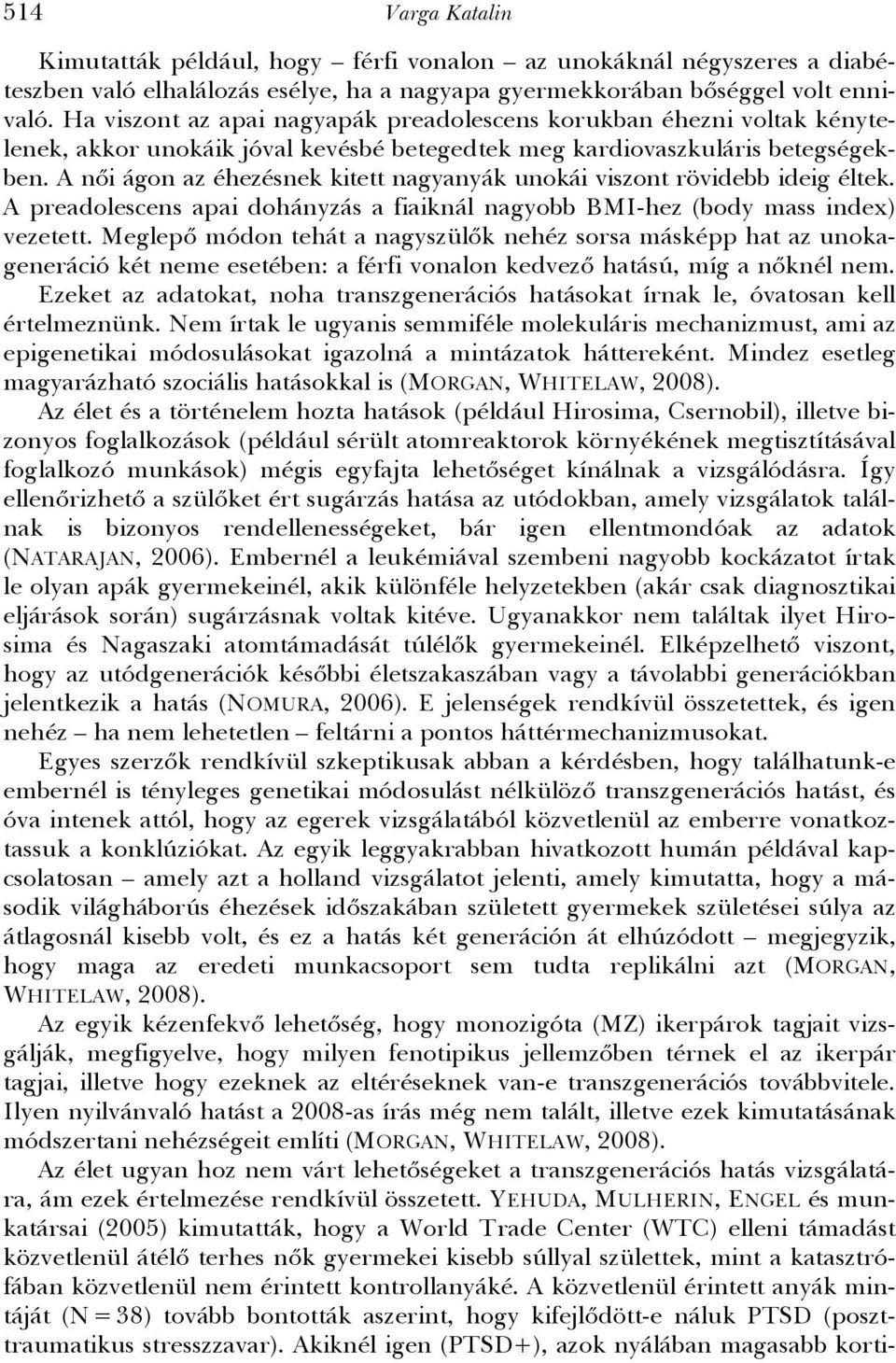 514 Varga Katalin

Kimutatták például, hogy – férfi vonalon – az unokáknál négyszeres a diabéteszben való elhalálozás esélye, ha a nagyapa gyermekkorában bőséggel volt ennivaló. Ha viszont az apai nagyapák preadolescens korukban éhezni voltak kénytelenek, akkor unokáik jóval kevésbé betegedtek meg kardiovaszkuláris betegségekben. A női ágon az éhezésnek kitett nagyanyák unokái viszont rövidebb ideig éltek. A preadolescens apai dohányzás a fiaiknál nagyobb BMI-hez (body mass index) vezetett. Meglepő módon tehát a nagyszülők nehéz sorsa másképp hat az unokageneráció két neme esetében: a férfi vonalon kedvező hatású, míg a nőknél nem. Ezeket az adatokat, noha transzgenerációs hatásokat írnak le, óvatosan kell értelmeznünk. Nem írtak le ugyanis semmiféle molekuláris mechanizmust, ami az epigenetikai módosulásokat igazolná a mintázatok háttereként. Mindez esetleg magyarázható szociális hatásokkal is (MORGAN, WHITELAW, 2008).

Az élet és a történelem hozta hatások (például Hirosima, Csernobil), illetve bizonyos foglalkozások (például sérült atomreaktorok környékének megtisztításával foglalkozó munkások) mégis egyfajta lehetőséget kínálnak a vizsgálódásra. Így ellenőrizhető a szülőket ért sugárzás hatása az utódokban, amely vizsgálatok találnak is bizonyos rendellenességeket, bár igen ellentmondóak az adatok (NATARAJAN, 2006). Embernél a leukémiával szembeni nagyobb kockázatot írtak le olyan apák gyermekeinél, akik különféle helyzetekben (akár csak diagnosztikai eljárások során) sugárzásnak voltak kitéve. Ugyanakkor nem találtak ilyet Hirosima és Nagaszaki atomtámadását túlélők gyermekeinél. Elképzelhető viszont, hogy az utódgenerációk későbbi életszakaszában vagy a távolabbi generációkban jelentkezik a hatás (NOMURA, 2006). E jelenségek rendkívül összetettek, és igen nehéz – ha nem lehetetlen – feltárni a pontos háttérmechanizmusokat.

Egyes szerzők rendkívül szkeptikusak abban a kérdésben, hogy találhatunk-e embernél is tényleges genetikai módosulást nélkülöző transzgenerációs hatást, és óva intenek attól, hogy az egerek vizsgálatából közvetlenül az emberre vonatkoztassuk a konklúziókat. Az egyik leggyakrabban hivatkozott humán példával kapcsolatosan – amely azt a holland vizsgálatot jelenti, amely kimutatta, hogy a második világháborús éhezések időszakában született gyermekek születései súlya az átlagosnál kisebb volt, és ez a hatás két generáción át elhúzódott – megjegyzik, hogy maga az eredeti munkacsoport sem tudta replikálni azt (MORGAN, WHITELAW, 2008).

Az egyik kézenfekvő lehetőség, hogy monozigóta (MZ) ikerpárok tagjait vizsgálják, megfigyelve, hogy milyen fenotipikus jellemzőben térnek el az ikerpár tagjai, illetve hogy ezeknek az eltéréseknek van-e transzgenerációs továbbvitele. Ilyen nyilvánvaló hatást a 2008-as írás még nem talált, illetve ezek kimutatásának módszertani nehézségeit említi (MORGAN, WHITELAW, 2008).

Az élet ugyan hoz nem várt lehetőségeket a transzgenerációs hatás vizsgálatára, ám ezek értelmezése rendkívül összetett. YEHUDA, MULHERIN, ENGEL és munkatársai (2005) kimutatták, hogy a World Trade Center (WTC) elleni támadást közvetlenül átélő terhes nők gyermekei kisebb súllyal születtek, mint a katasztrófában közvetlenül nem érintett kontrollanyáké. A közvetlenül érintett anyák mintáját (N = 38) tovább bontották aszerint, hogy kifejlődött-e náluk PTSD (poszttraumatikus stresszzavar). Akiknél igen (PTSD+), azok nyálában magasabb korti-